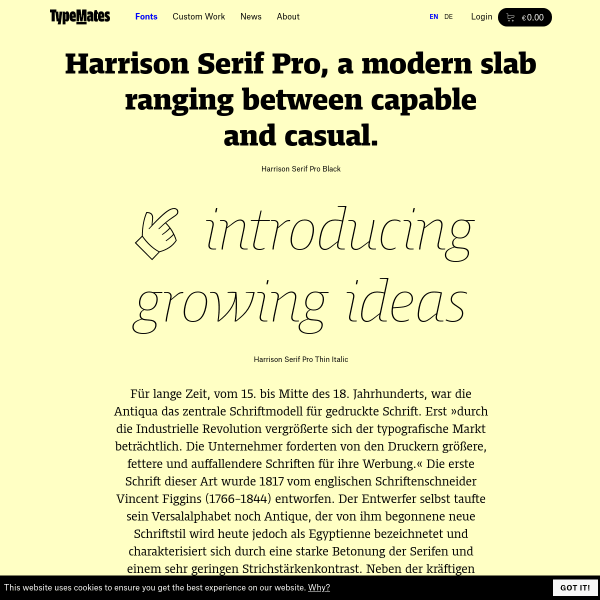 TypeMates Fonts Custom Work News About EN DE Login €0.00

Harrison Serif Pro, a modern slab ranging between capable and casual.

Harrison Serif Pro Black

introducing growing ideas

Harrison Serif Pro Thin Italic

Für lange Zeit, vom 15. bis Mitte des 18. Jahrhunderts, war die Antiqua das zentrale Schriftmodell für gedruckte Schrift. Erst »durch die Industrielle Revolution vergrößerte sich der typografische Markt beträchtlich. Die Unternehmer forderten von den Druckern größere, fettere und auffallendere Schriften für ihre Werbung.« Die erste Schrift dieser Art wurde 1817 vom englischen Schriftenschneider Vincent Figgins (1766–1844) entworfen. Der Entwerfer selbst taufte sein Versalalphabet noch Antique, der von ihm begonnene neue Schriftstil wird heute jedoch als Egyptienne bezeichnetet und charakterisiert sich durch eine starke Betonung der Serifen und einem sehr geringen Strichstärkenkontrast. Neben der kräftigen

This website uses cookies to ensure you get the best experience on our website. Why?

GOT IT!